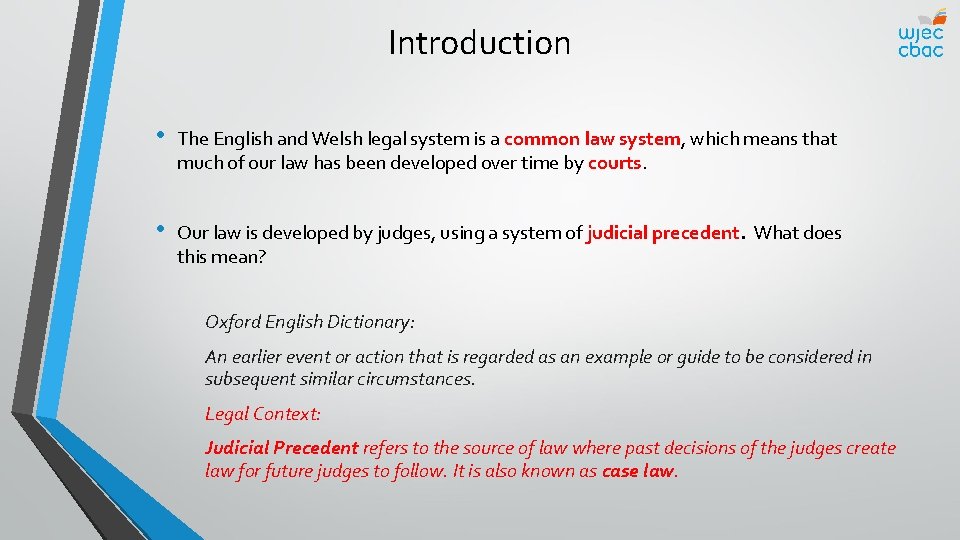 Introduction

wjec cbac

• The English and Welsh legal system is a common law system, which means that much of our law has been developed over time by courts.

• Our law is developed by judges, using a system of judicial precedent. What does this mean?

Oxford English Dictionary:

An earlier event or action that is regarded as an example or guide to be considered in subsequent similar circumstances.

Legal Context:

Judicial Precedent refers to the source of law where past decisions of the judges create law for future judges to follow. It is also known as case law.